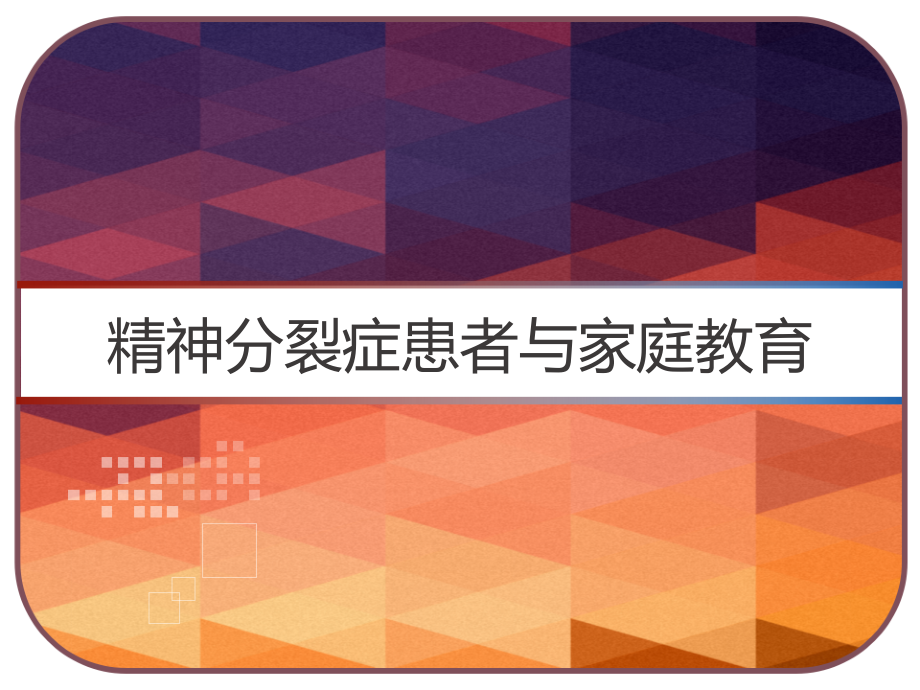 精神分裂症患者与家庭教育